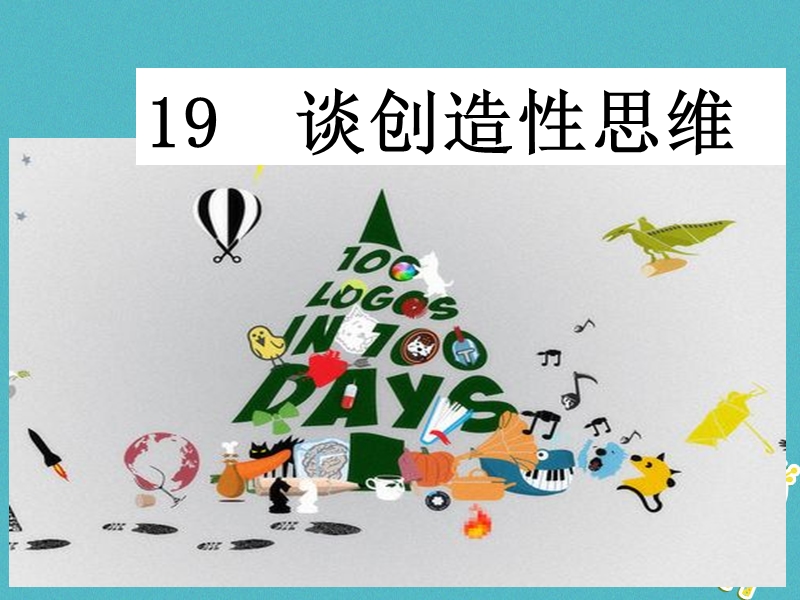 19　谈创造性思维

100 LOGOS IN 100 DAYS